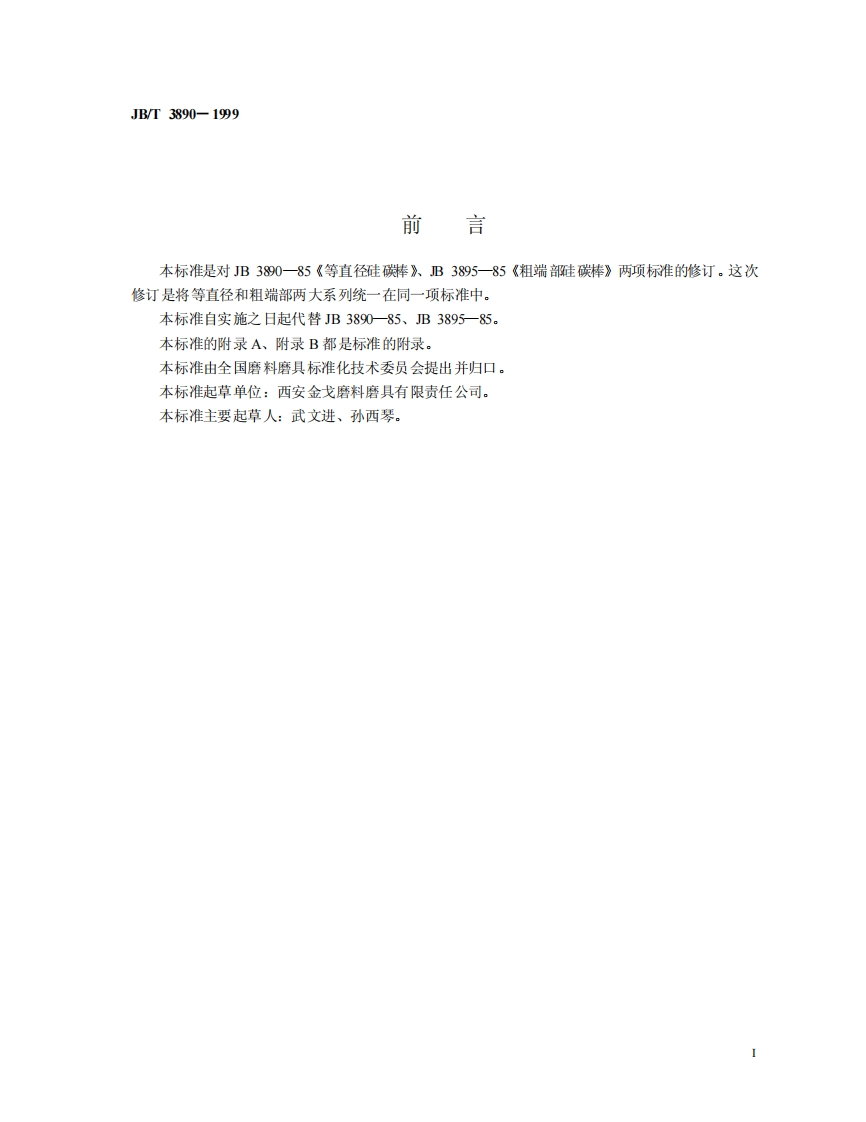 JB/T 3890—1999

前言

本标准是对JB 3890—85《等直径硅碳棒》、JB 3895—85《粗端部硅碳棒》两项标准的修订。这次修订是将等直径和粗端部两大系列统一在同一项标准中。

本标准自实施之日起代替JB 3890—85、JB 3895—85。

本标准的附录A、附录B都是标准的附录。

本标准由全国磨料磨具标准化技术委员会提出并归口。

本标准起草单位：西安金戈磨料磨具有限责任公司。

本标准主要起草人：武文进、孙西琴。

I